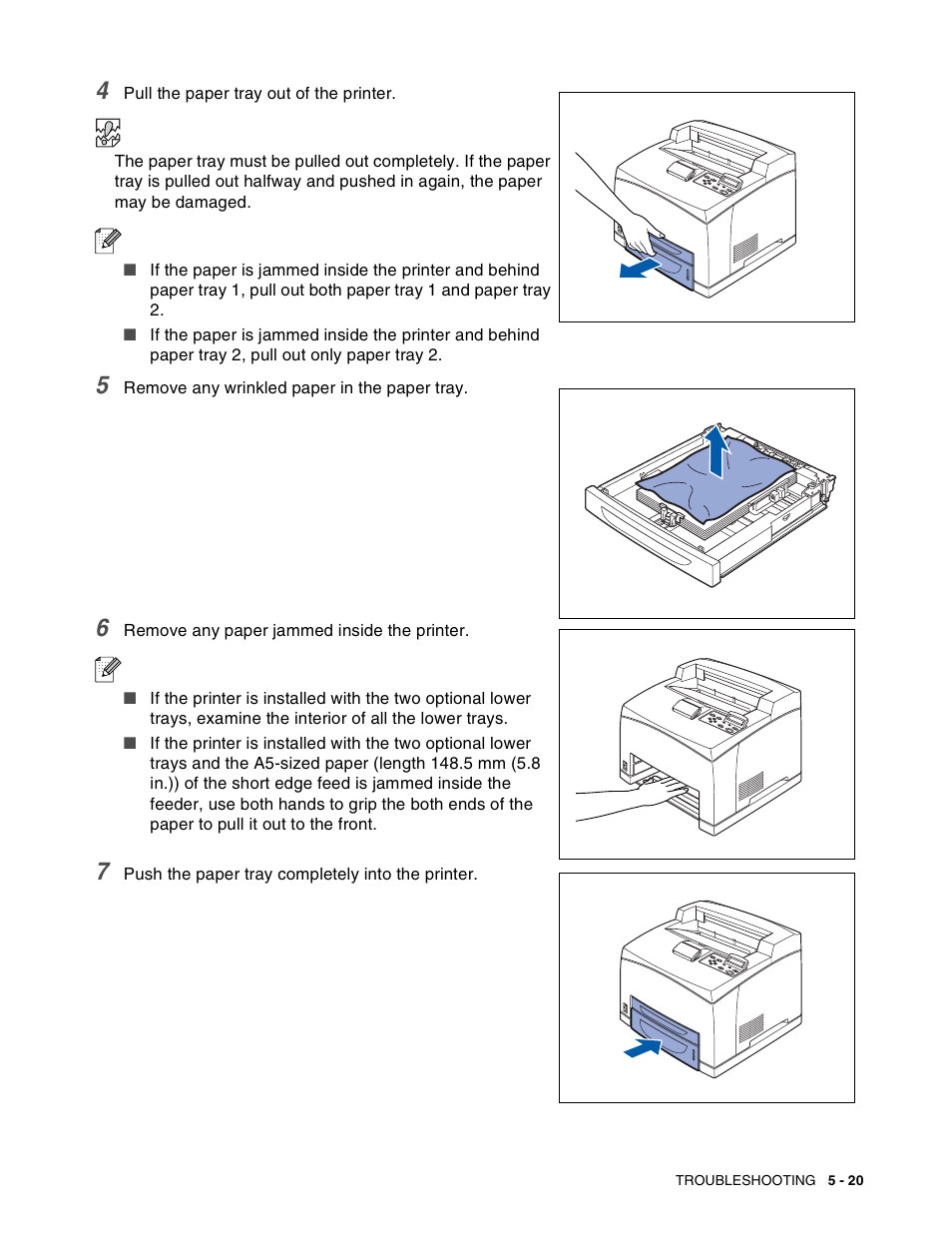 4 Pull the paper tray out of the printer.

The paper tray must be pulled out completely. If the paper tray is pulled out halfway and pushed in again, the paper may be damaged.

■ If the paper is jammed inside the printer and behind paper tray 1, pull out both paper tray 1 and paper tray 2.

■ If the paper is jammed inside the printer and behind paper tray 2, pull out only paper tray 2.

5 Remove any wrinkled paper in the paper tray.

6 Remove any paper jammed inside the printer.

■ If the printer is installed with the two optional lower trays, examine the interior of all the lower trays.

■ If the printer is installed with the two optional lower trays and the A5-sized paper (length 148.5 mm (5.8 in.)) of the short edge feed is jammed inside the feeder, use both hands to grip the both ends of the paper to pull it out to the front.

7 Push the paper tray completely into the printer.

TROUBLESHOOTING 5 - 20